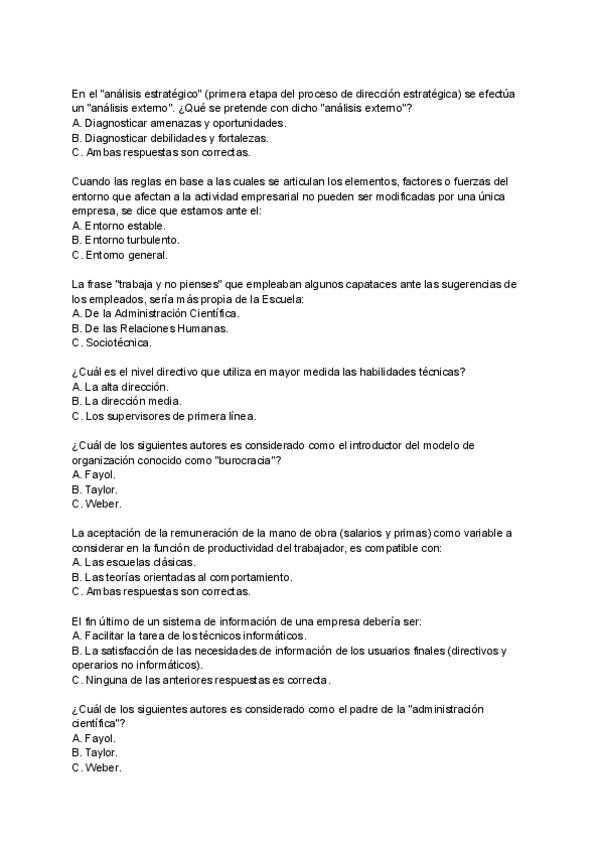 En el "análisis estratégico" (primera etapa del proceso de dirección estratégica) se efectúa un "análisis externo". ¿Qué se pretende con dicho "análisis externo"?
A. Diagnosticar amenazas y oportunidades.
B. Diagnosticar debilidades y fortalezas.
C. Ambas respuestas son correctas.

Cuando las reglas en base a las cuales se articulan los elementos, factores o fuerzas del entorno que afectan a la actividad empresarial no pueden ser modificadas por una única empresa, se dice que estamos ante el:
A. Entorno estable.
B. Entorno turbulento.
C. Entorno general.

La frase "trabaja y no pienses" que empleaban algunos capataces ante las sugerencias de los empleados, sería más propia de la Escuela:
A. De la Administración Científica.
B. De las Relaciones Humanas.
C. Sociotécnica.

¿Cuál es el nivel directivo que utiliza en mayor medida las habilidades técnicas?
A. La alta dirección.
B. La dirección media.
C. Los supervisores de primera línea.

¿Cuál de los siguientes autores es considerado como el introductor del modelo de organización conocido como "burocracia"?
A. Fayol.
B. Taylor.
C. Weber.

La aceptación de la remuneración de la mano de obra (salarios y primas) como variable a considerar en la función de productividad del trabajador, es compatible con:
A. Las escuelas clásicas.
B. Las teorías orientadas al comportamiento.
C. Ambas respuestas son correctas.

El fin último de un sistema de información de una empresa debería ser:
A. Facilitar la tarea de los técnicos informáticos.
B. La satisfacción de las necesidades de información de los usuarios finales (directivos y operarios no informáticos).
C. Ninguna de las anteriores respuestas es correcta.

¿Cuál de los siguientes autores es considerado como el padre de la "administración científica"?
A. Fayol.
B. Taylor.
C. Weber.